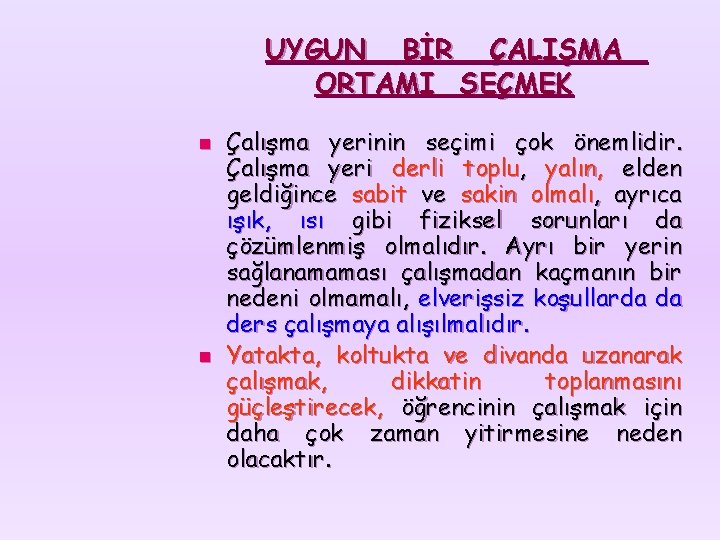 UYGUN BİR ÇALIŞMA ORTAMI SEÇMEK

Çalışma yerinin seçimi çok önemlidir. Çalışma yeri derli toplu, yalın, elden geldiğince sabit ve sakin olmalı, ayrıca ışık, ısı gibi fiziksel sorunları da çözümlenmiş olmalıdır. Ayrı bir yerin sağlanamaması çalışmadan kaçmanın bir nedeni olmamalı, elverişsiz koşullarda da ders çalışmaya alışılmalıdır.

Yatakta, koltukta ve divanda uzanarak çalışmak, dikkatin toplanmasını güçleştirecek, öğrencinin çalışmak için daha çok zaman yitirmesine neden olacaktır.